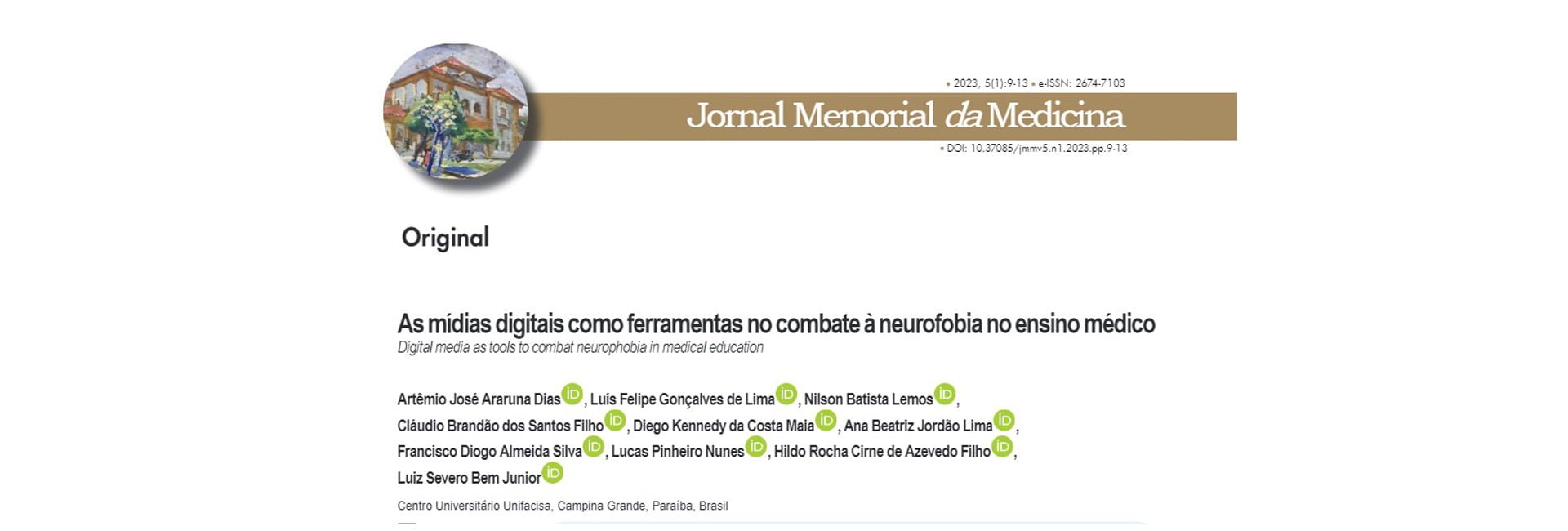 ▪ 2023, 5(1):9-13 ▪ e-ISSN: 2674-7103

Jornal Memorial da Medicina

▪ DOI: 10.37085/jmmv5.n1.2023.pp.9-13

Original

As mídias digitais como ferramentas no combate à neurofobia no ensino médico

Digital media as tools to combat neurophobia in medical education

Artêmio José Araruna Dias iD, Luís Felipe Gonçalves de Lima iD, Nilson Batista Lemos iD, Cláudio Brandão dos Santos Filho iD, Diego Kennedy da Costa Maia iD, Ana Beatriz Jordão Lima iD, Francisco Diogo Almeida Silva iD, Lucas Pinheiro Nunes iD, Hildo Rocha Cirne de Azevedo Filho iD, Luiz Severo Bem Junior iD

Centro Universitário Unifacisa, Campina Grande, Paraíba, Brasil